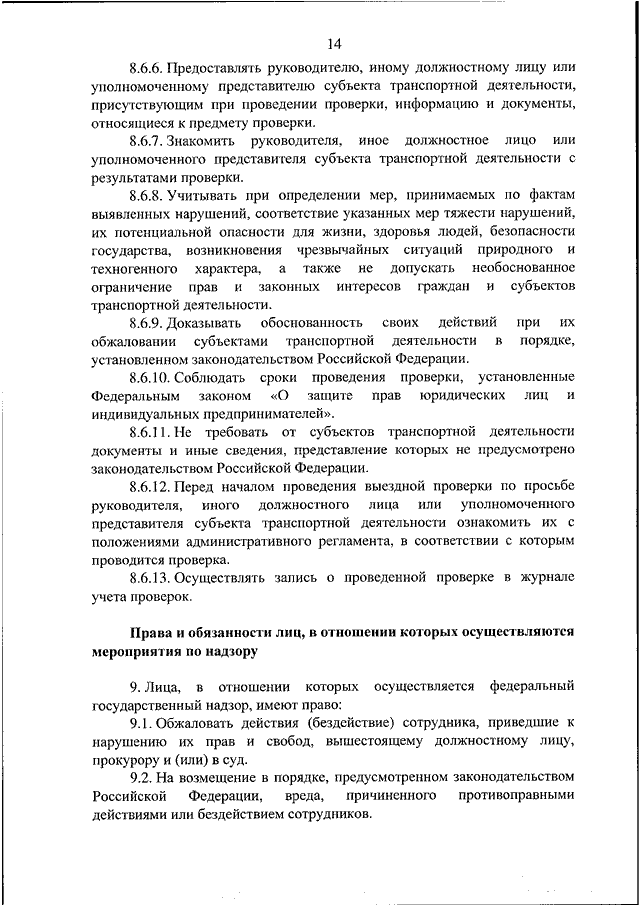 14

8.6.6. Предоставлять руководителю, иному должностному лицу или уполномоченному представителю субъекта транспортной деятельности, присутствующим при проведении проверки, информацию и документы, относящиеся к предмету проверки.

8.6.7. Знакомить руководителя, иное должностное лицо или уполномоченного представителя субъекта транспортной деятельности с результатами проверки.

8.6.8. Учитывать при определении мер, принимаемых по фактам выявленных нарушений, соответствие указанных мер тяжести нарушений, их потенциальной опасности для жизни, здоровья людей, безопасности государства, возникновения чрезвычайных ситуаций природного и техногенного характера, а также не допускать необоснованное ограничение прав и законных интересов граждан и субъектов транспортной деятельности.

8.6.9. Доказывать обоснованность своих действий при их обжаловании субъектами транспортной деятельности в порядке, установленном законодательством Российской Федерации.

8.6.10. Соблюдать сроки проведения проверки, установленные Федеральным законом «О защите прав юридических лиц и индивидуальных предпринимателей».

8.6.11. Не требовать от субъектов транспортной деятельности документы и иные сведения, представление которых не предусмотрено законодательством Российской Федерации.

8.6.12. Перед началом проведения выездной проверки по просьбе руководителя, иного должностного лица или уполномоченного представителя субъекта транспортной деятельности ознакомить их с положениями административного регламента, в соответствии с которым проводится проверка.

8.6.13. Осуществлять запись о проведенной проверке в журнале учета проверок.

Права и обязанности лиц, в отношении которых осуществляются мероприятия по надзору

9. Лица, в отношении которых осуществляется федеральный государственный надзор, имеют право:

9.1. Обжаловать действия (бездействие) сотрудника, приведшие к нарушению их прав и свобод, вышестоящему должностному лицу, прокурору и (или) в суд.

9.2. На возмещение в порядке, предусмотренном законодательством Российской Федерации, вреда, причиненного противоправными действиями или бездействием сотрудников.